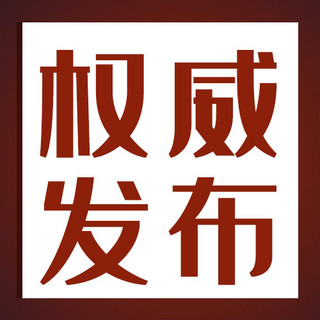 权威
发布